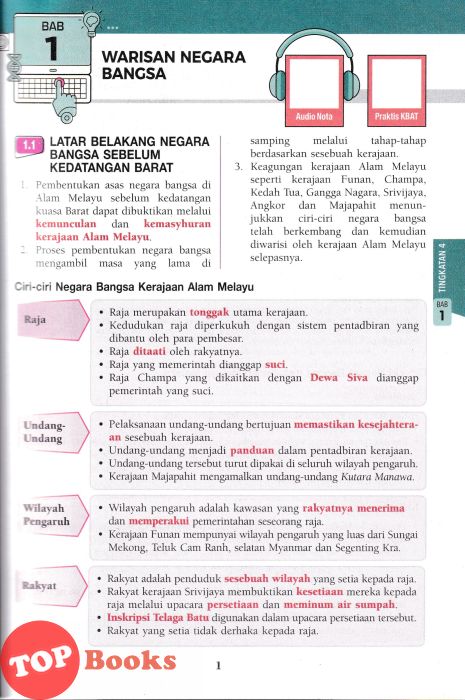 BAB
1

WARISAN NEGARA BANGSA

Audio Nota

Praktis KBAT

1.1 LATAR BELAKANG NEGARA BANGSA SEBELUM KEDATANGAN BARAT

1. Pembentukan asas negara bangsa di Alam Melayu sebelum kedatangan kuasa Barat dapat dibuktikan melalui kemunculan dan kemasyhuran kerajaan Alam Melayu.
2. Proses pembentukan negara bangsa mengambil masa yang lama di samping melalui tahap-tahap berdasarkan sesebuah kerajaan.
3. Keagungan kerajaan Alam Melayu seperti kerajaan Funan, Champa, Kedah Tua, Gangga Nagara, Srivijaya, Angkor dan Majapahit menunjukkan ciri-ciri negara bangsa telah berkembang dan kemudian diwarisi oleh kerajaan Alam Melayu selepasnya.

TINGKATAN 4

BAB 1

Ciri-ciri Negara Bangsa Kerajaan Alam Melayu

Raja
• Raja merupakan tonggak utama kerajaan.
• Kedudukan raja diperkukuh dengan sistem pentadbiran yang dibantu oleh para pembesar.
• Raja ditaati oleh rakyatnya.
• Raja yang memerintah dianggap suci.
• Raja Champa yang dikaitkan dengan Dewa Siva dianggap pemerintah yang suci.

Undang-Undang
• Pelaksanaan undang-undang bertujuan memastikan kesejahteraan sesebuah kerajaan.
• Undang-undang menjadi panduan dalam pentadbiran kerajaan.
• Undang-undang tersebut turut dipakai di seluruh wilayah pengaruh.
• Kerajaan Majapahit mengamalkan undang-undang Kutara Manawa.

Wilayah Pengaruh
• Wilayah pengaruh adalah kawasan yang rakyatnya menerima dan memperakui pemerintahan seseorang raja.
• Kerajaan Funan mempunyai wilayah pengaruh yang luas dari Sungai Mekong, Teluk Cam Ranh, selatan Myanmar dan Segenting Kra.

Rakyat
• Rakyat adalah penduduk sesebuah wilayah yang setia kepada raja.
• Rakyat kerajaan Srivijaya membuktikan kesetiaan mereka kepada raja melalui upacara persetiaan dan meminum air sumpah.
• Inskripsi Telaga Batu digunakan dalam upacara persetiaan tersebut.
• Rakyat yang setia tidak derhaka kepada raja.

TOP Books

1